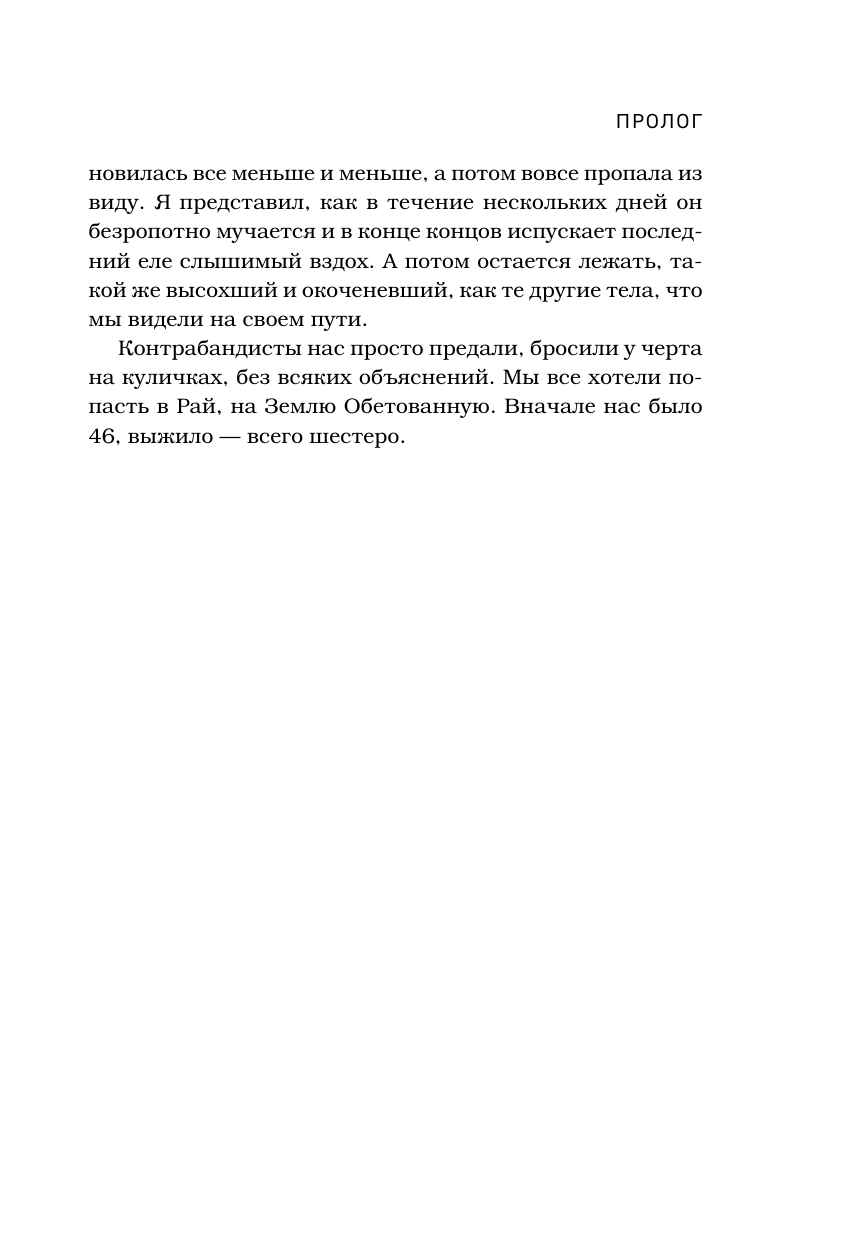 ПРОЛОГ

новилась все меньше и меньше, а потом вовсе пропала из виду. Я представил, как в течение нескольких дней он безропотно мучается и в конце концов испускает последний еле слышимый вздох. А потом остается лежать, такой же высохший и окоченевший, как те другие тела, что мы видели на своем пути.

Контрабандисты нас просто предали, бросили у черта на куличках, без всяких объяснений. Мы все хотели попасть в Рай, на Землю Обетованную. Вначале нас было 46, выжило — всего шестеро.